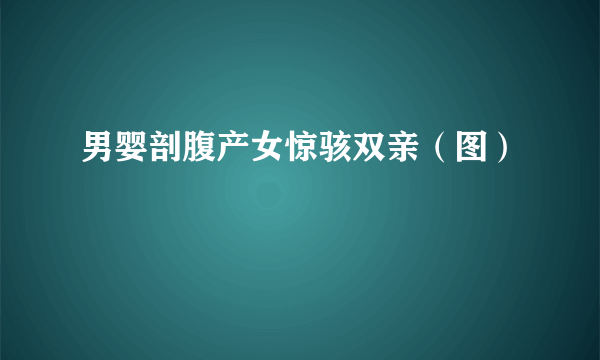 男婴剖腹产女惊骇双亲（图）